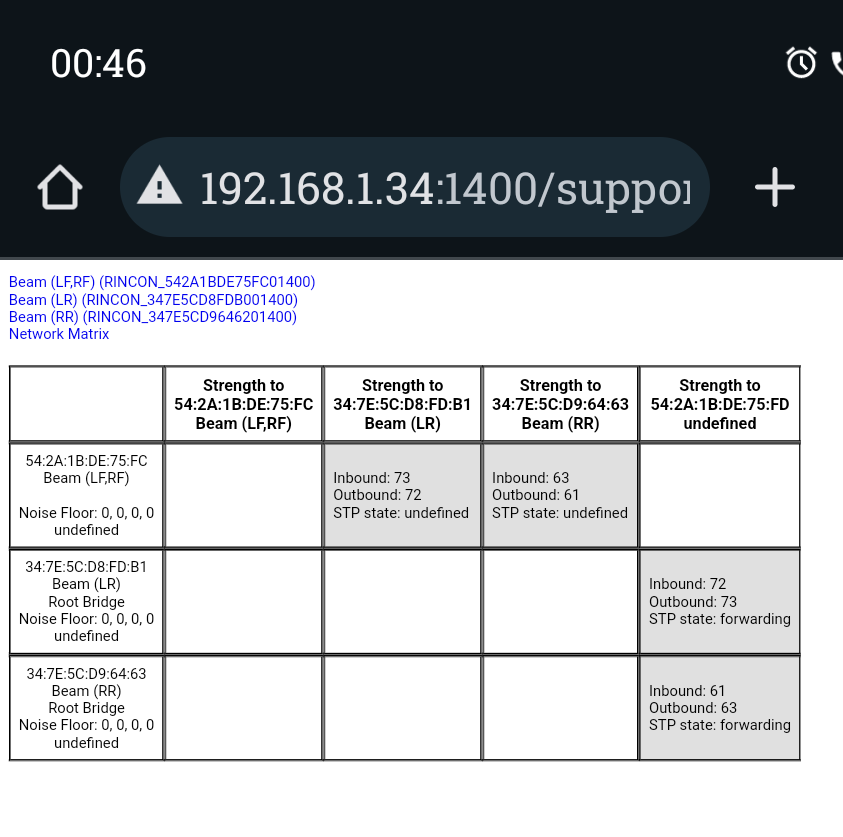 00:46

192.168.1.34:1400/suppor

Beam (LF,RF) (RINCON_542A1BDE75FC01400)
Beam (LR) (RINCON_347E5CD8FDB001400)
Beam (RR) (RINCON_347E5CD9646201400)
Network Matrix

| | Strength to 54:2A:1B:DE:75:FC Beam (LF,RF) | Strength to 34:7E:5C:D8:FD:B1 Beam (LR) | Strength to 34:7E:5C:D9:64:63 Beam (RR) | Strength to 54:2A:1B:DE:75:FD undefined |
|---|---|---|---|---|
| 54:2A:1B:DE:75:FC Beam (LF,RF) Noise Floor: 0, 0, 0, 0 undefined | | Inbound: 73 Outbound: 72 STP state: undefined | Inbound: 63 Outbound: 61 STP state: undefined | |
| 34:7E:5C:D8:FD:B1 Beam (LR) Root Bridge Noise Floor: 0, 0, 0, 0 undefined | | | | Inbound: 72 Outbound: 73 STP state: forwarding |
| 34:7E:5C:D9:64:63 Beam (RR) Root Bridge Noise Floor: 0, 0, 0, 0 undefined | | | | Inbound: 61 Outbound: 63 STP state: forwarding |